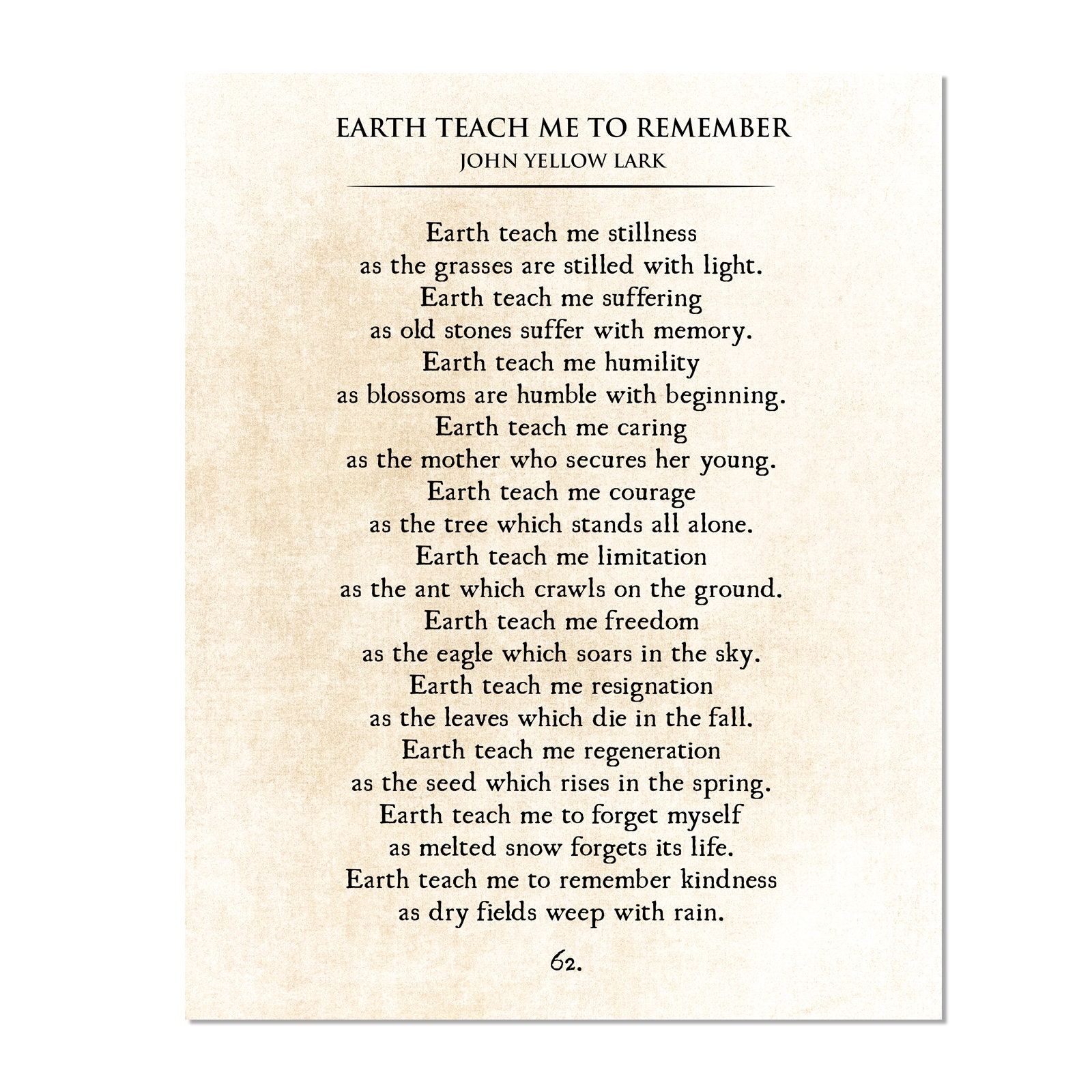 EARTH TEACH ME TO REMEMBER
JOHN YELLOW LARK

Earth teach me stillness
as the grasses are stilled with light.
Earth teach me suffering
as old stones suffer with memory.
Earth teach me humility
as blossoms are humble with beginning.
Earth teach me caring
as the mother who secures her young.
Earth teach me courage
as the tree which stands all alone.
Earth teach me limitation
as the ant which crawls on the ground.
Earth teach me freedom
as the eagle which soars in the sky.
Earth teach me resignation
as the leaves which die in the fall.
Earth teach me regeneration
as the seed which rises in the spring.
Earth teach me to forget myself
as melted snow forgets its life.
Earth teach me to remember kindness
as dry fields weep with rain.

62.